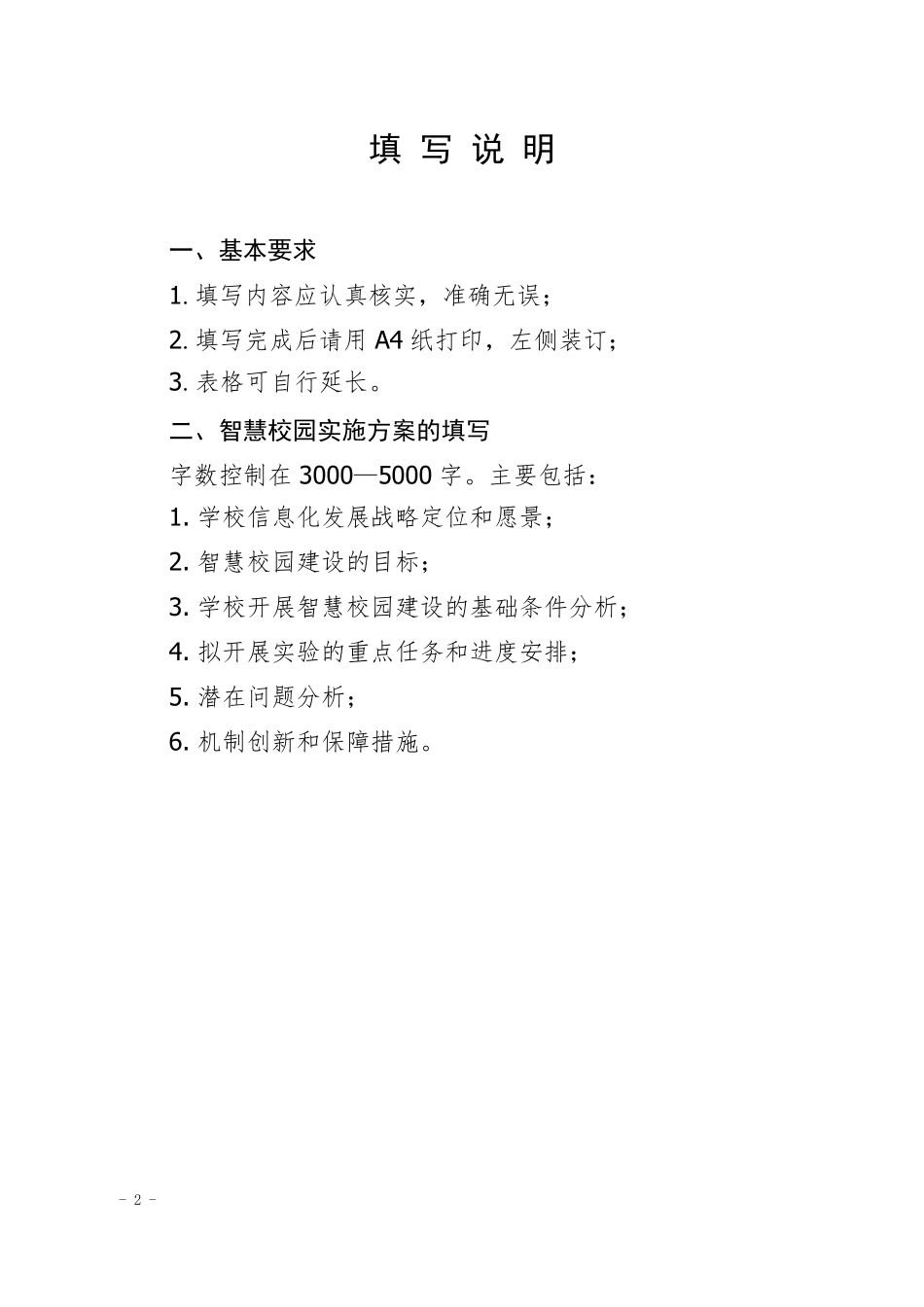 填 写 说 明

一、基本要求

1. 填写内容应认真核实，准确无误；

2. 填写完成后请用 A4 纸打印，左侧装订；

3. 表格可自行延长。

二、智慧校园实施方案的填写

字数控制在 3000—5000 字。主要包括：

1. 学校信息化发展战略定位和愿景；

2. 智慧校园建设的目标；

3. 学校开展智慧校园建设的基础条件分析；

4. 拟开展实验的重点任务和进度安排；

5. 潜在问题分析；

6. 机制创新和保障措施。

- 2 -